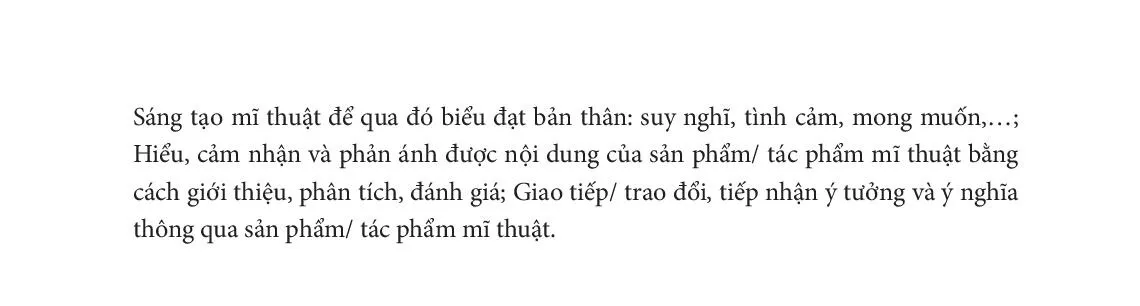 Sáng tạo mĩ thuật để qua đó biểu đạt bản thân: suy nghĩ, tình cảm, mong muốn,…; Hiểu, cảm nhận và phản ánh được nội dung của sản phẩm/ tác phẩm mĩ thuật bằng cách giới thiệu, phân tích, đánh giá; Giao tiếp/ trao đổi, tiếp nhận ý tưởng và ý nghĩa thông qua sản phẩm/ tác phẩm mĩ thuật.